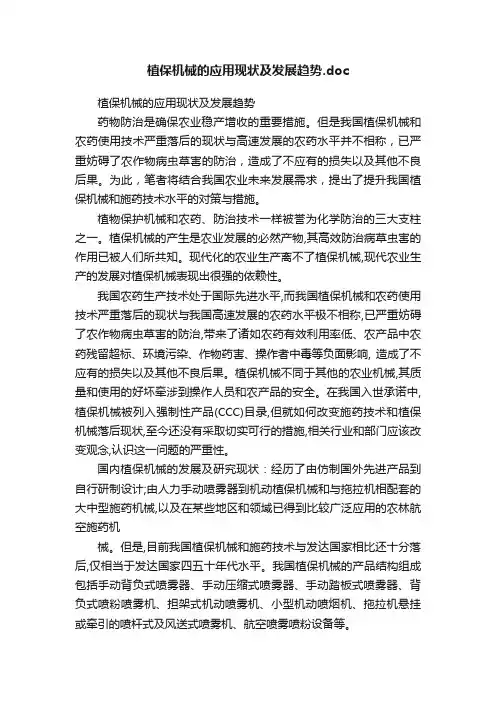 植保机械的应用现状及发展趋势.doc

植保机械的应用现状及发展趋势

药物防治是确保农业稳产增收的重要措施。但是我国植保机械和农药使用技术严重落后的现状与高速发展的农药水平并不相称，已严重妨碍了农作物病虫草害的防治，造成了不应有的损失以及其他不良后果。为此，笔者将结合我国农业未来发展需求，提出了提升我国植保机械和施药技术水平的对策与措施。

植物保护机械和农药、防治技术一样被誉为化学防治的三大支柱之一。植保机械的产生是农业发展的必然产物,其高效防治病草虫害的作用已被人们所共知。现代化的农业生产离不了植保机械,现代农业生产的发展对植保机械表现出很强的依赖性。

我国农药生产技术处于国际先进水平,而我国植保机械和农药使用技术严重落后的现状与我国高速发展的农药水平极不相称,已严重妨碍了农作物病虫草害的防治,带来了诸如农药有效利用率低、农产品中农药残留超标、环境污染、作物药害、操作者中毒等负面影响, 造成了不应有的损失以及其他不良后果。植保机械不同于其他的农业机械,其质量和使用的好坏牵涉到操作人员和农产品的安全。在我国入世承诺中,植保机械被列入强制性产品(CCC)目录,但就如何改变施药技术和植保机械落后现状,至今还没有采取切实可行的措施,相关行业和部门应该改变观念,认识这一问题的严重性。

国内植保机械的发展及研究现状：经历了由仿制国外先进产品到自行研制设计;由人力手动喷雾器到机动植保机械和与拖拉机相配套的大中型施药机械,以及在某些地区和领域已得到比较广泛应用的农林航空施药机

械。但是,目前我国植保机械和施药技术与发达国家相比还十分落后,仅相当于发达国家四五十年代水平。我国植保机械的产品结构组成包括手动背负式喷雾器、手动压缩式喷雾器、手动踏板式喷雾器、背负式喷粉喷雾机、担架式机动喷雾机、小型机动喷烟机、拖拉机悬挂或牵引的喷杆式及风送式喷雾机、航空喷雾喷粉设备等。